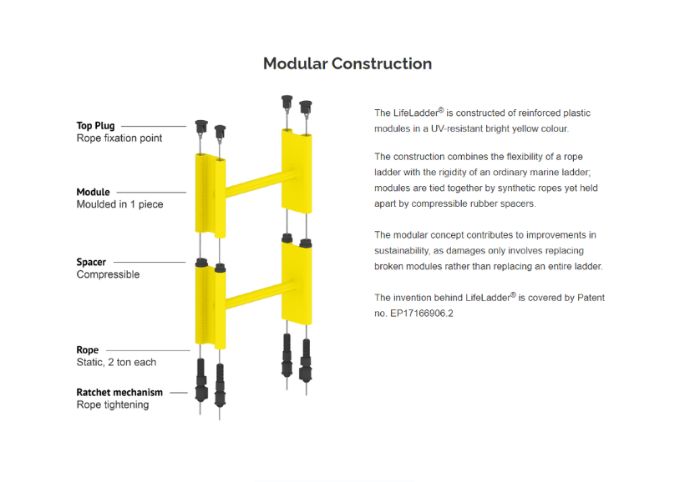 Modular Construction

Top Plug
Rope fixation point

Module
Moulded in 1 piece

Spacer
Compressible

Rope
Static, 2 ton each

Ratchet mechanism
Rope tightening

The LifeLadder® is constructed of reinforced plastic modules in a UV-resistant bright yellow colour.

The construction combines the flexibility of a rope ladder with the rigidity of an ordinary marine ladder; modules are tied together by synthetic ropes yet held apart by compressible rubber spacers.

The modular concept contributes to improvements in sustainability, as damages only involves replacing broken modules rather than replacing an entire ladder.

The invention behind LifeLadder® is covered by Patent no. EP17166906.2